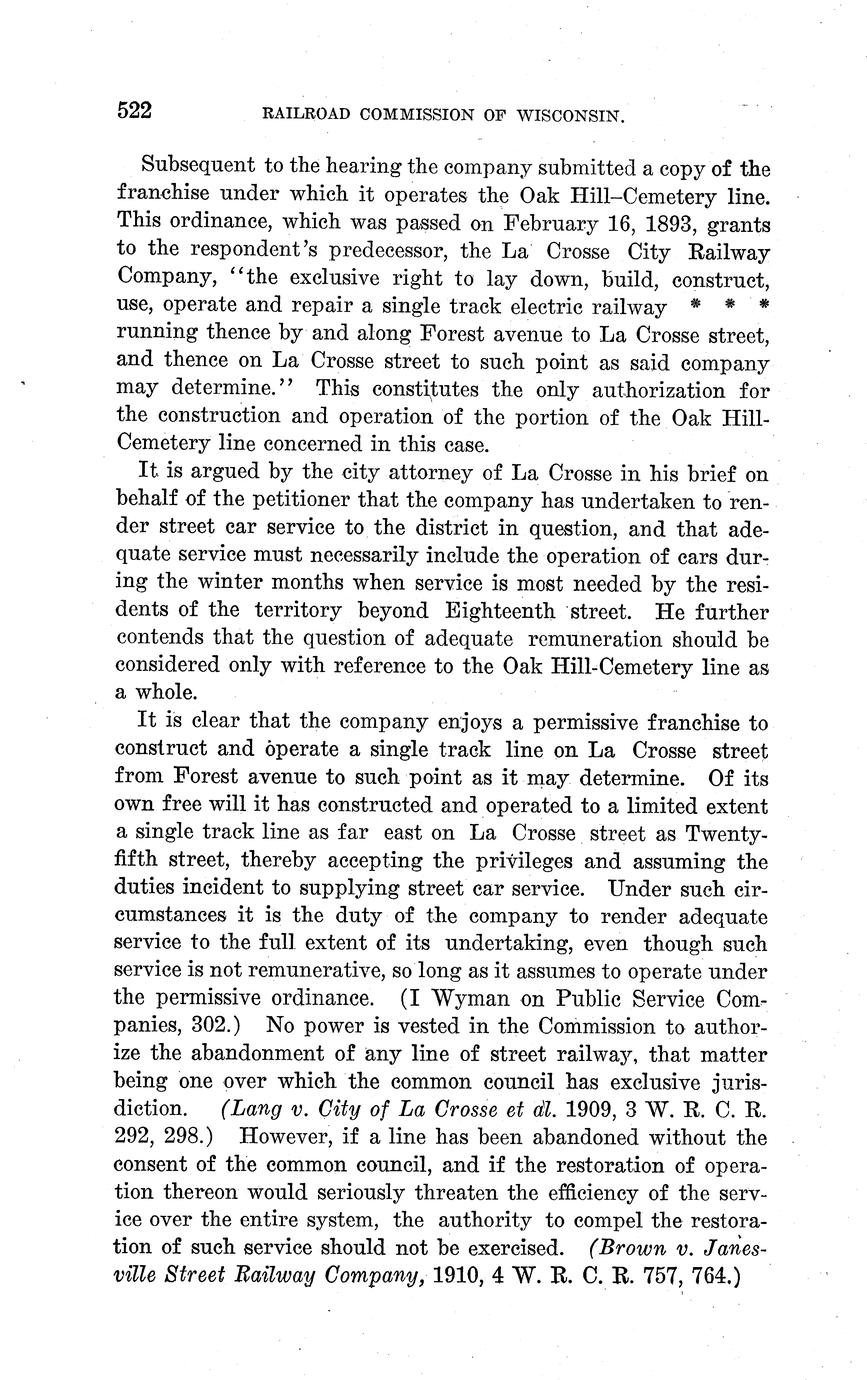 522 RAILROAD COMMISSION OF WISCONSIN.

Subsequent to the hearing the company submitted a copy of the franchise under which it operates the Oak Hill–Cemetery line. This ordinance, which was passed on February 16, 1893, grants to the respondent's predecessor, the La Crosse City Railway Company, "the exclusive right to lay down, build, construct, use, operate and repair a single track electric railway * * * running thence by and along Forest avenue to La Crosse street, and thence on La Crosse street to such point as said company may determine." This constitutes the only authorization for the construction and operation of the portion of the Oak Hill-Cemetery line concerned in this case.

It is argued by the city attorney of La Crosse in his brief on behalf of the petitioner that the company has undertaken to render street car service to the district in question, and that adequate service must necessarily include the operation of cars during the winter months when service is most needed by the residents of the territory beyond Eighteenth street. He further contends that the question of adequate remuneration should be considered only with reference to the Oak Hill-Cemetery line as a whole.

It is clear that the company enjoys a permissive franchise to construct and operate a single track line on La Crosse street from Forest avenue to such point as it may determine. Of its own free will it has constructed and operated to a limited extent a single track line as far east on La Crosse street as Twenty-fifth street, thereby accepting the privileges and assuming the duties incident to supplying street car service. Under such circumstances it is the duty of the company to render adequate service to the full extent of its undertaking, even though such service is not remunerative, so long as it assumes to operate under the permissive ordinance. (I Wyman on Public Service Companies, 302.) No power is vested in the Commission to authorize the abandonment of any line of street railway, that matter being one over which the common council has exclusive jurisdiction. (Lang v. City of La Crosse et al. 1909, 3 W. R. C. R. 292, 298.) However, if a line has been abandoned without the consent of the common council, and if the restoration of operation thereon would seriously threaten the efficiency of the service over the entire system, the authority to compel the restoration of such service should not be exercised. (Brown v. Janesville Street Railway Company, 1910, 4 W. R. C. R. 757, 764.)